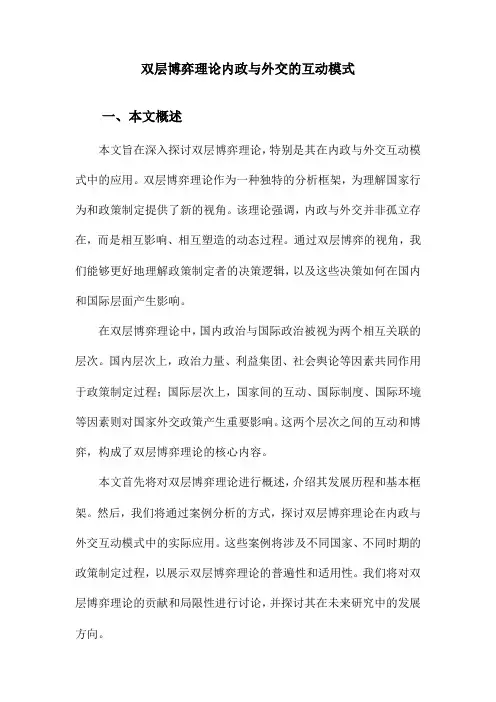 双层博弈理论内政与外交的互动模式

一、本文概述

本文旨在深入探讨双层博弈理论，特别是其在内政与外交互动模式中的应用。双层博弈理论作为一种独特的分析框架，为理解国家行为和政策制定提供了新的视角。该理论强调，内政与外交并非孤立存在，而是相互影响、相互塑造的动态过程。通过双层博弈的视角，我们能够更好地理解政策制定者的决策逻辑，以及这些决策如何在国内和国际层面产生影响。

在双层博弈理论中，国内政治与国际政治被视为两个相互关联的层次。国内层次上，政治力量、利益集团、社会舆论等因素共同作用于政策制定过程；国际层次上，国家间的互动、国际制度、国际环境等因素则对国家外交政策产生重要影响。这两个层次之间的互动和博弈，构成了双层博弈理论的核心内容。

本文首先将对双层博弈理论进行概述，介绍其发展历程和基本框架。然后，我们将通过案例分析的方式，探讨双层博弈理论在内政与外交互动模式中的实际应用。这些案例将涉及不同国家、不同时期的政策制定过程，以展示双层博弈理论的普遍性和适用性。我们将对双层博弈理论的贡献和局限性进行讨论，并探讨其在未来研究中的发展方向。